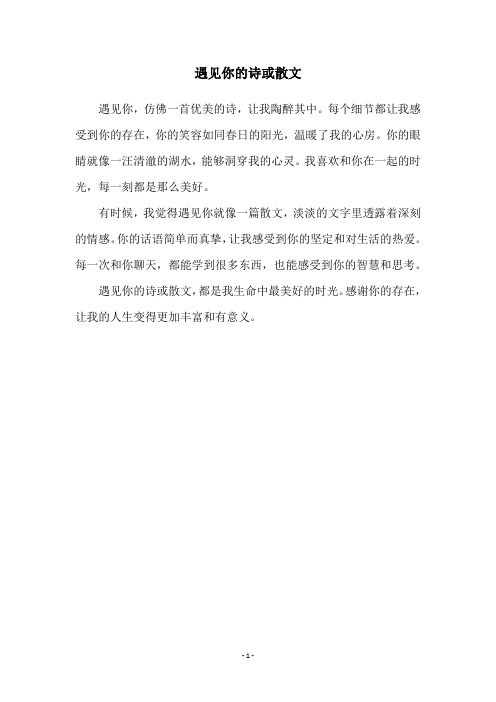 遇见你的诗或散文

遇见你，仿佛一首优美的诗，让我陶醉其中。每个细节都让我感受到你的存在，你的笑容如同春日的阳光，温暖了我的心房。你的眼睛就像一汪清澈的湖水，能够洞穿我的心灵。我喜欢和你在一起的时光，每一刻都是那么美好。

有时候，我觉得遇见你就像一篇散文，淡淡的文字里透露着深刻的情感。你的话语简单而真挚，让我感受到你的坚定和对生活的热爱。每一次和你聊天，都能学到很多东西，也能感受到你的智慧和思考。

遇见你的诗或散文，都是我生命中最美好的时光。感谢你的存在，让我的人生变得更加丰富和有意义。

- 1 -